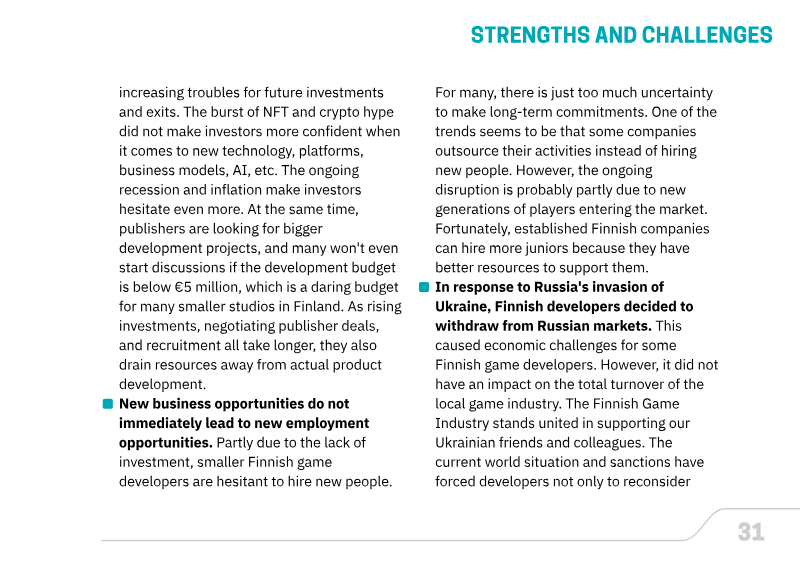 STRENGTHS AND CHALLENGES

increasing troubles for future investments and exits. The burst of NFT and crypto hype did not make investors more confident when it comes to new technology, platforms, business models, AI, etc. The ongoing recession and inflation make investors hesitate even more. At the same time, publishers are looking for bigger development projects, and many won't even start discussions if the development budget is below €5 million, which is a daring budget for many smaller studios in Finland. As rising investments, negotiating publisher deals, and recruitment all take longer, they also drain resources away from actual product development.

• New business opportunities do not immediately lead to new employment opportunities. Partly due to the lack of investment, smaller Finnish game developers are hesitant to hire new people. For many, there is just too much uncertainty to make long-term commitments. One of the trends seems to be that some companies outsource their activities instead of hiring new people. However, the ongoing disruption is probably partly due to new generations of players entering the market. Fortunately, established Finnish companies can hire more juniors because they have better resources to support them.

• In response to Russia's invasion of Ukraine, Finnish developers decided to withdraw from Russian markets. This caused economic challenges for some Finnish game developers. However, it did not have an impact on the total turnover of the local game industry. The Finnish Game Industry stands united in supporting our Ukrainian friends and colleagues. The current world situation and sanctions have forced developers not only to reconsider

31